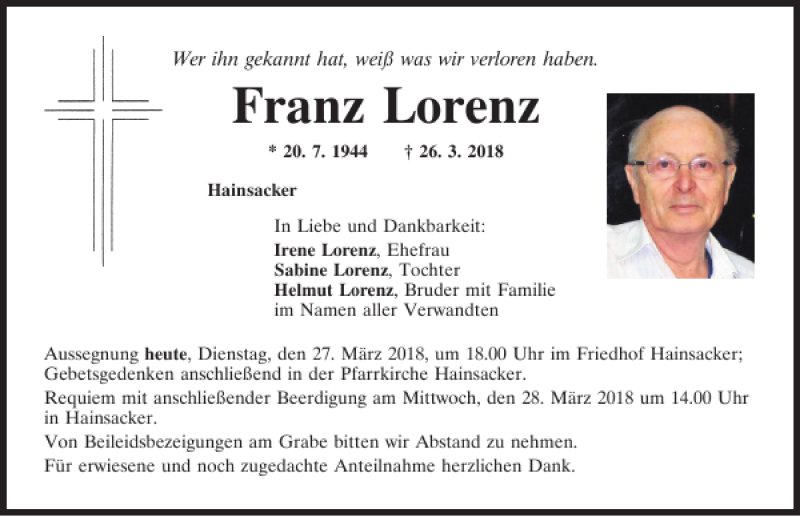 Wer ihn gekannt hat, weiß was wir verloren haben.

Franz Lorenz

* 20. 7. 1944 † 26. 3. 2018

Hainsacker

In Liebe und Dankbarkeit:
Irene Lorenz, Ehefrau
Sabine Lorenz, Tochter
Helmut Lorenz, Bruder mit Familie
im Namen aller Verwandten

Aussegnung heute, Dienstag, den 27. März 2018, um 18.00 Uhr im Friedhof Hainsacker; Gebetsgedenken anschließend in der Pfarrkirche Hainsacker.

Requiem mit anschließender Beerdigung am Mittwoch, den 28. März 2018 um 14.00 Uhr in Hainsacker.

Von Beileidsbezeigungen am Grabe bitten wir Abstand zu nehmen.

Für erwiesene und noch zugedachte Anteilnahme herzlichen Dank.